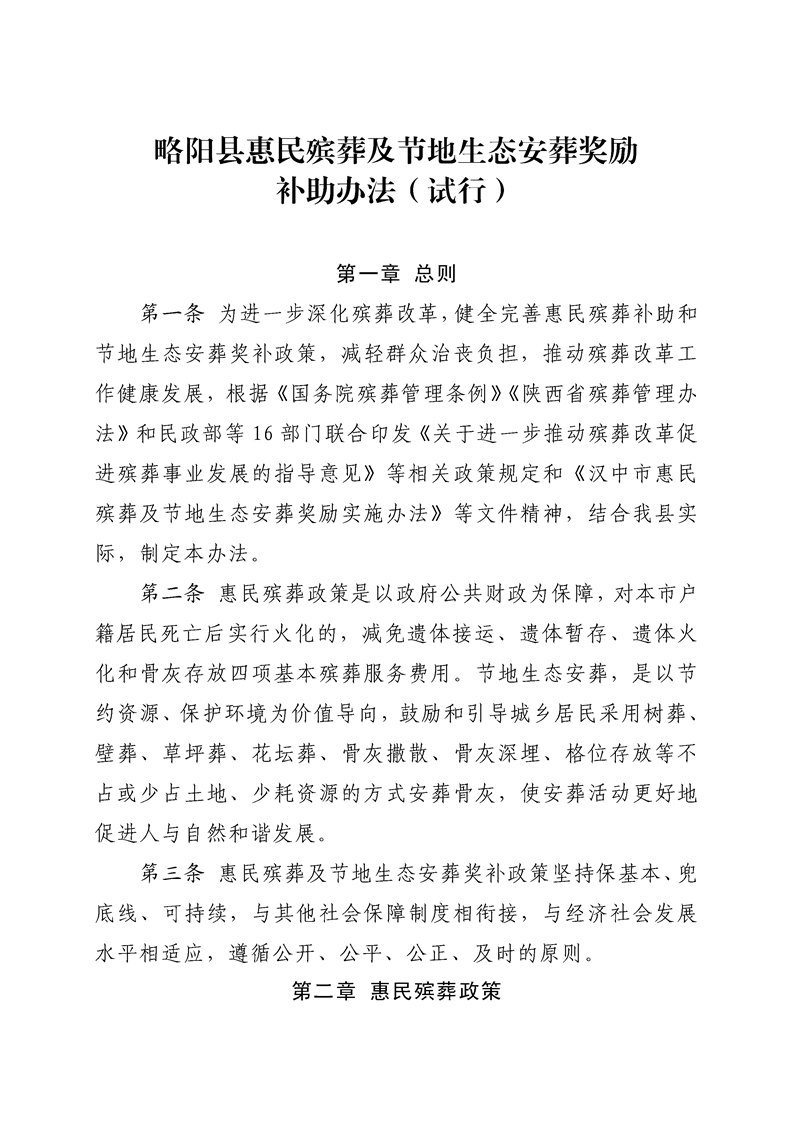 略阳县惠民殡葬及节地生态安葬奖励补助办法（试行）

第一章 总则

第一条 为进一步深化殡葬改革，健全完善惠民殡葬补助和节地生态安葬奖补政策，减轻群众治丧负担，推动殡葬改革工作健康发展，根据《国务院殡葬管理条例》《陕西省殡葬管理办法》和民政部等16部门联合印发《关于进一步推动殡葬改革促进殡葬事业发展的指导意见》等相关政策规定和《汉中市惠民殡葬及节地生态安葬奖励实施办法》等文件精神，结合我县实际，制定本办法。

第二条 惠民殡葬政策是以政府公共财政为保障，对本市户籍居民死亡后实行火化的，减免遗体接运、遗体暂存、遗体火化和骨灰存放四项基本殡葬服务费用。节地生态安葬，是以节约资源、保护环境为价值导向，鼓励和引导城乡居民采用树葬、壁葬、草坪葬、花坛葬、骨灰撒散、骨灰深埋、格位存放等不占或少占土地、少耗资源的方式安葬骨灰，使安葬活动更好地促进人与自然和谐发展。

第三条 惠民殡葬及节地生态安葬奖补政策坚持保基本、兜底线、可持续，与其他社会保障制度相衔接，与经济社会发展水平相适应，遵循公开、公平、公正、及时的原则。

第二章 惠民殡葬政策